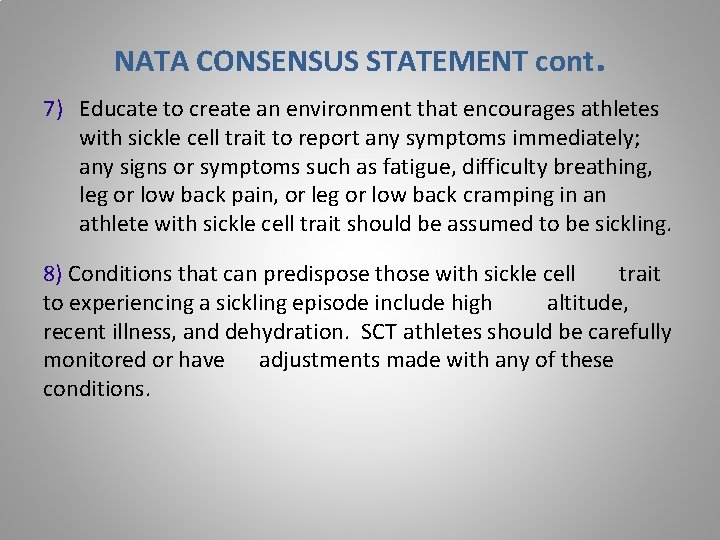 NATA CONSENSUS STATEMENT cont.

7) Educate to create an environment that encourages athletes with sickle cell trait to report any symptoms immediately; any signs or symptoms such as fatigue, difficulty breathing, leg or low back pain, or leg or low back cramping in an athlete with sickle cell trait should be assumed to be sickling.

8) Conditions that can predispose those with sickle cell trait to experiencing a sickling episode include high altitude, recent illness, and dehydration. SCT athletes should be carefully monitored or have adjustments made with any of these conditions.